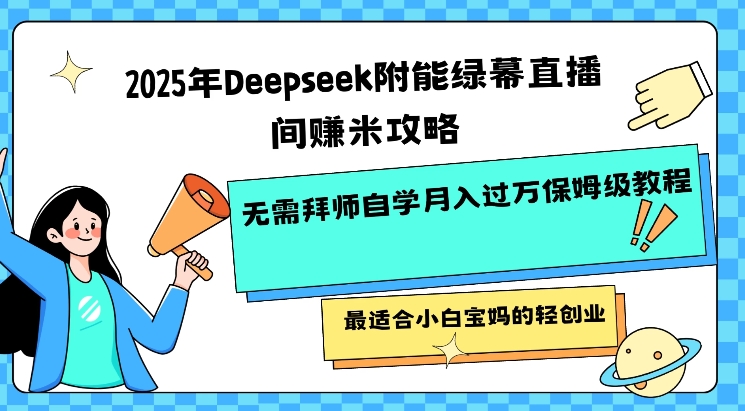 2025年Deepseek附能绿幕直播间赚米攻略

无需拜师自学月入过万保姆级教程

最适合小白宝妈的轻创业